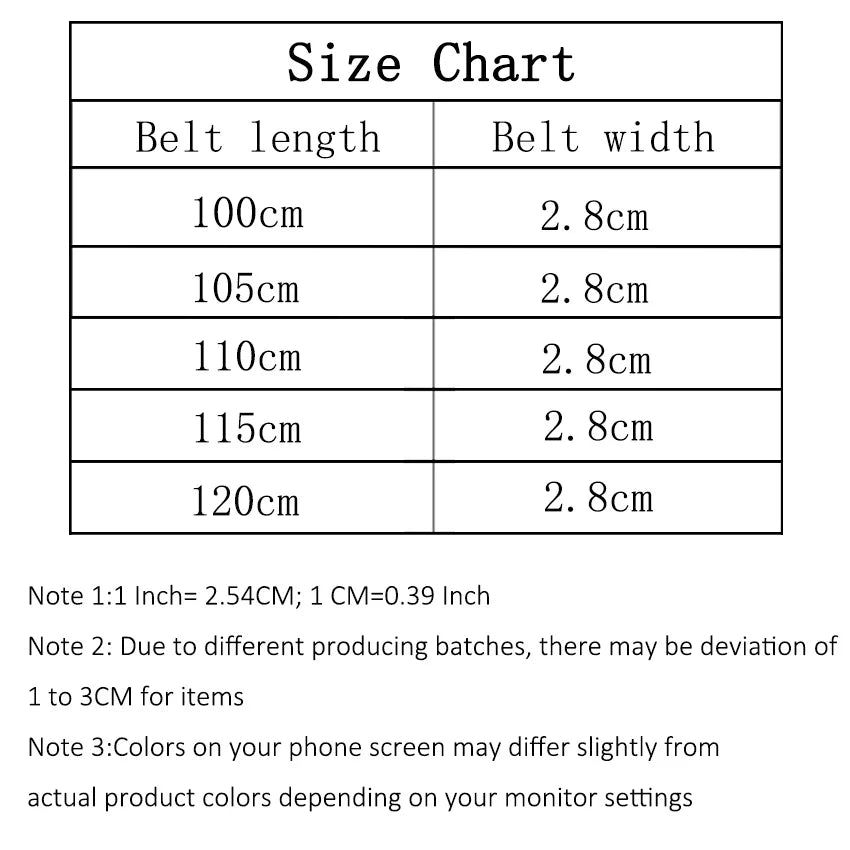 Size Chart

| Belt length | Belt width |
|---|---|
| 100cm | 2.8cm |
| 105cm | 2.8cm |
| 110cm | 2.8cm |
| 115cm | 2.8cm |
| 120cm | 2.8cm |

Note 1:1 Inch= 2.54CM; 1 CM=0.39 Inch

Note 2: Due to different producing batches, there may be deviation of 1 to 3CM for items

Note 3:Colors on your phone screen may differ slightly from actual product colors depending on your monitor settings